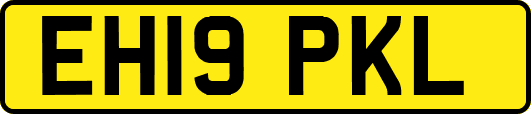 EH19 PKL